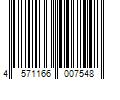 4 571166 007548